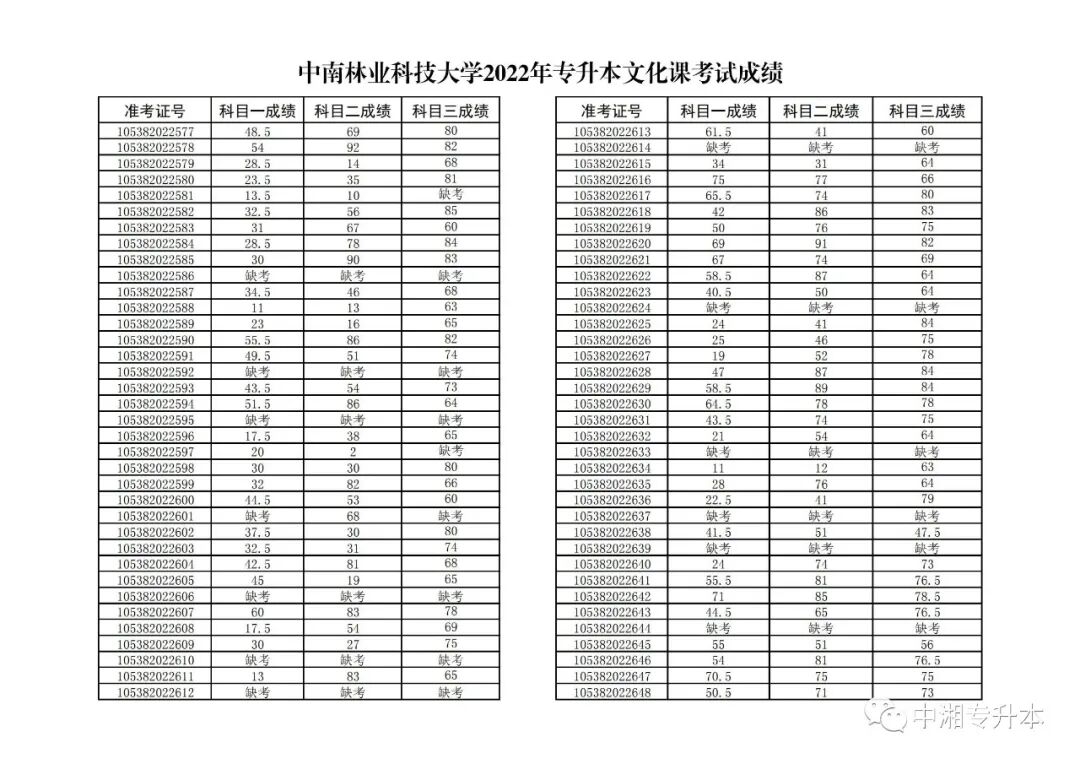 中南林业科技大学2022年专升本文化课考试成绩

| 准考证号 | 科目一成绩 | 科目二成绩 | 科目三成绩 |
|---|---|---|---|
| 105382022577 | 48.5 | 69 | 80 |
| 105382022578 | 54 | 92 | 82 |
| 105382022579 | 28.5 | 14 | 68 |
| 105382022580 | 23.5 | 35 | 81 |
| 105382022581 | 13.5 | 10 | 缺考 |
| 105382022582 | 32.5 | 56 | 85 |
| 105382022583 | 31 | 67 | 60 |
| 105382022584 | 28.5 | 78 | 84 |
| 105382022585 | 30 | 90 | 83 |
| 105382022586 | 缺考 | 缺考 | 缺考 |
| 105382022587 | 34.5 | 46 | 68 |
| 105382022588 | 11 | 13 | 63 |
| 105382022589 | 23 | 16 | 65 |
| 105382022590 | 55.5 | 86 | 82 |
| 105382022591 | 49.5 | 51 | 74 |
| 105382022592 | 缺考 | 缺考 | 缺考 |
| 105382022593 | 43.5 | 54 | 73 |
| 105382022594 | 51.5 | 86 | 64 |
| 105382022595 | 缺考 | 缺考 | 缺考 |
| 105382022596 | 17.5 | 38 | 65 |
| 105382022597 | 20 | 2 | 缺考 |
| 105382022598 | 30 | 30 | 80 |
| 105382022599 | 32 | 82 | 66 |
| 105382022600 | 44.5 | 53 | 60 |
| 105382022601 | 缺考 | 68 | 缺考 |
| 105382022602 | 37.5 | 30 | 80 |
| 105382022603 | 32.5 | 31 | 74 |
| 105382022604 | 42.5 | 81 | 68 |
| 105382022605 | 45 | 19 | 65 |
| 105382022606 | 缺考 | 缺考 | 缺考 |
| 105382022607 | 60 | 83 | 78 |
| 105382022608 | 17.5 | 54 | 69 |
| 105382022609 | 30 | 27 | 75 |
| 105382022610 | 缺考 | 缺考 | 缺考 |
| 105382022611 | 13 | 83 | 65 |
| 105382022612 | 缺考 | 缺考 | 缺考 |

| 准考证号 | 科目一成绩 | 科目二成绩 | 科目三成绩 |
|---|---|---|---|
| 105382022613 | 61.5 | 41 | 60 |
| 105382022614 | 缺考 | 缺考 | 缺考 |
| 105382022615 | 34 | 31 | 64 |
| 105382022616 | 75 | 77 | 66 |
| 105382022617 | 65.5 | 74 | 80 |
| 105382022618 | 42 | 86 | 83 |
| 105382022619 | 50 | 76 | 75 |
| 105382022620 | 69 | 91 | 82 |
| 105382022621 | 67 | 74 | 69 |
| 105382022622 | 58.5 | 87 | 64 |
| 105382022623 | 40.5 | 50 | 64 |
| 105382022624 | 缺考 | 缺考 | 缺考 |
| 105382022625 | 24 | 41 | 84 |
| 105382022626 | 25 | 46 | 75 |
| 105382022627 | 19 | 52 | 78 |
| 105382022628 | 47 | 87 | 84 |
| 105382022629 | 58.5 | 89 | 84 |
| 105382022630 | 64.5 | 78 | 78 |
| 105382022631 | 43.5 | 74 | 75 |
| 105382022632 | 21 | 54 | 64 |
| 105382022633 | 缺考 | 缺考 | 缺考 |
| 105382022634 | 11 | 12 | 63 |
| 105382022635 | 28 | 76 | 64 |
| 105382022636 | 22.5 | 41 | 79 |
| 105382022637 | 缺考 | 缺考 | 缺考 |
| 105382022638 | 41.5 | 51 | 47.5 |
| 105382022639 | 缺考 | 缺考 | 缺考 |
| 105382022640 | 24 | 74 | 73 |
| 105382022641 | 55.5 | 81 | 76.5 |
| 105382022642 | 71 | 85 | 78.5 |
| 105382022643 | 44.5 | 65 | 76.5 |
| 105382022644 | 缺考 | 缺考 | 缺考 |
| 105382022645 | 55 | 51 | 56 |
| 105382022646 | 54 | 81 | 76.5 |
| 105382022647 | 70.5 | 75 | 75 |
| 105382022648 | 50.5 | 71 | 73 |

中湘专升本